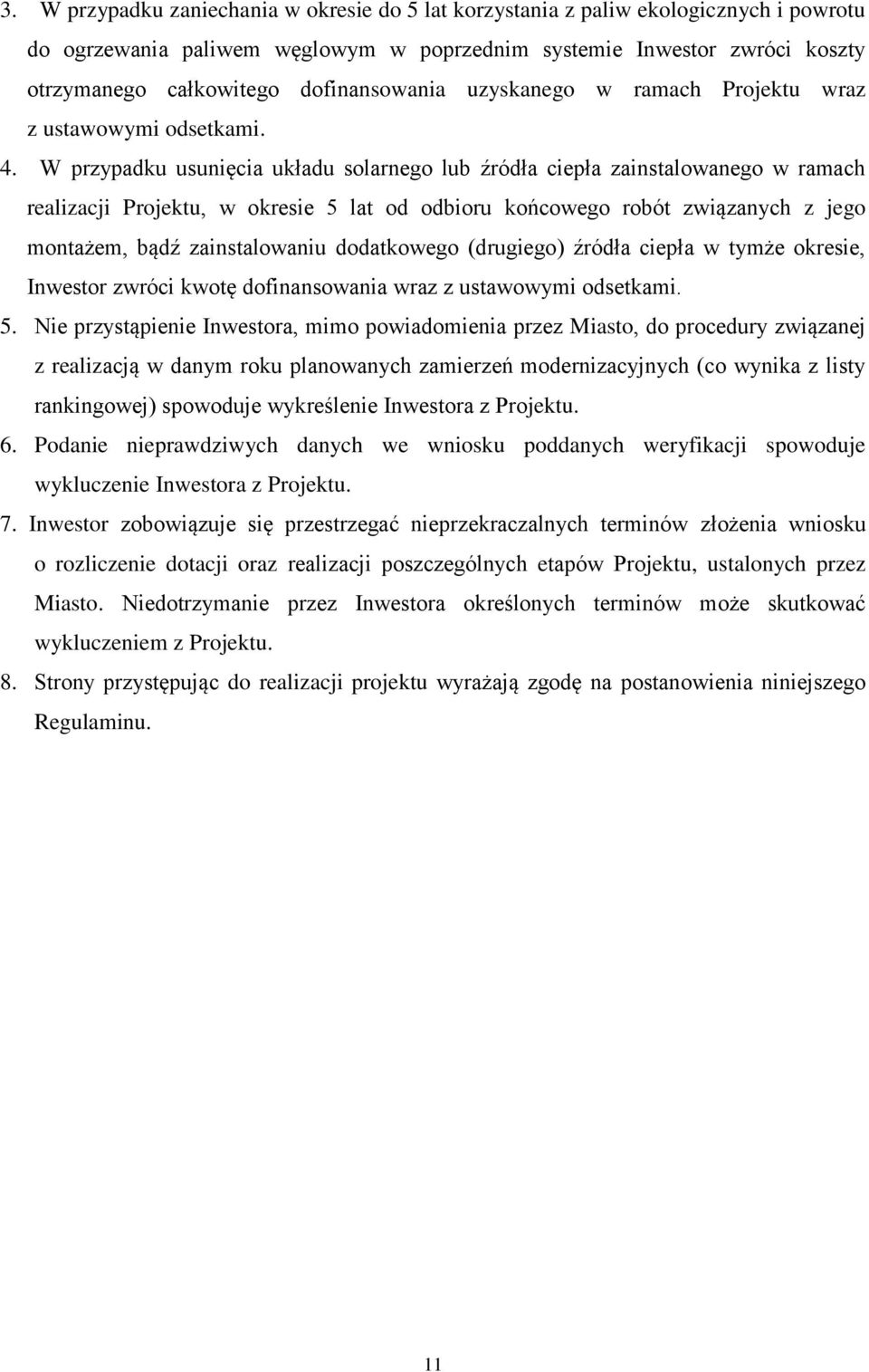 3. W przypadku zaniechania w okresie do 5 lat korzystania z paliw ekologicznych i powrotu do ogrzewania paliwem węglowym w poprzednim systemie Inwestor zwróci koszty otrzymanego całkowitego dofinansowania uzyskanego w ramach Projektu wraz z ustawowymi odsetkami.

4. W przypadku usunięcia układu solarnego lub źródła ciepła zainstalowanego w ramach realizacji Projektu, w okresie 5 lat od odbioru końcowego robót związanych z jego montażem, bądź zainstalowaniu dodatkowego (drugiego) źródła ciepła w tymże okresie, Inwestor zwróci kwotę dofinansowania wraz z ustawowymi odsetkami.

5. Nie przystąpienie Inwestora, mimo powiadomienia przez Miasto, do procedury związanej z realizacją w danym roku planowanych zamierzeń modernizacyjnych (co wynika z listy rankingowej) spowoduje wykreślenie Inwestora z Projektu.

6. Podanie nieprawdziwych danych we wniosku poddanych weryfikacji spowoduje wykluczenie Inwestora z Projektu.

7. Inwestor zobowiązuje się przestrzegać nieprzekraczalnych terminów złożenia wniosku o rozliczenie dotacji oraz realizacji poszczególnych etapów Projektu, ustalonych przez Miasto. Niedotrzymanie przez Inwestora określonych terminów może skutkować wykluczeniem z Projektu.

8. Strony przystępując do realizacji projektu wyrażają zgodę na postanowienia niniejszego Regulaminu.

11